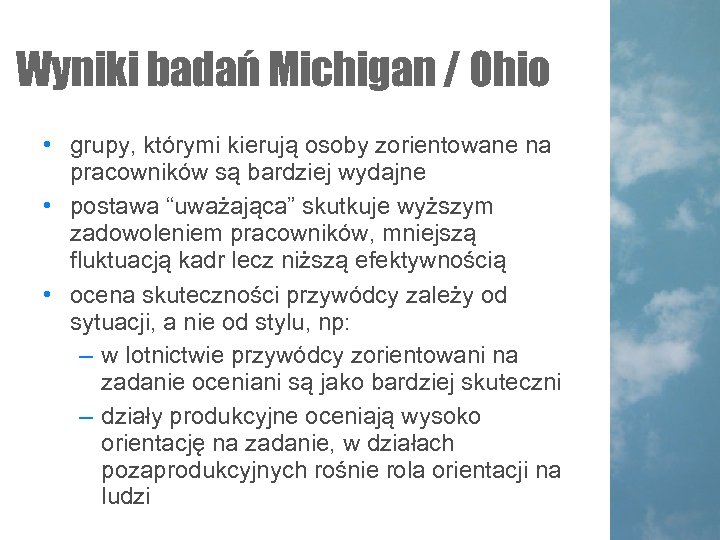 Wyniki badań Michigan / Ohio

• grupy, którymi kierują osoby zorientowane na pracowników są bardziej wydajne
• postawa “uważająca” skutkuje wyższym zadowoleniem pracowników, mniejszą fluktuacją kadr lecz niższą efektywnością
• ocena skuteczności przywódcy zależy od sytuacji, a nie od stylu, np:
– w lotnictwie przywódcy zorientowani na zadanie oceniani są jako bardziej skuteczni
– działy produkcyjne oceniają wysoko orientację na zadanie, w działach pozaprodukcyjnych rośnie rola orientacji na ludzi